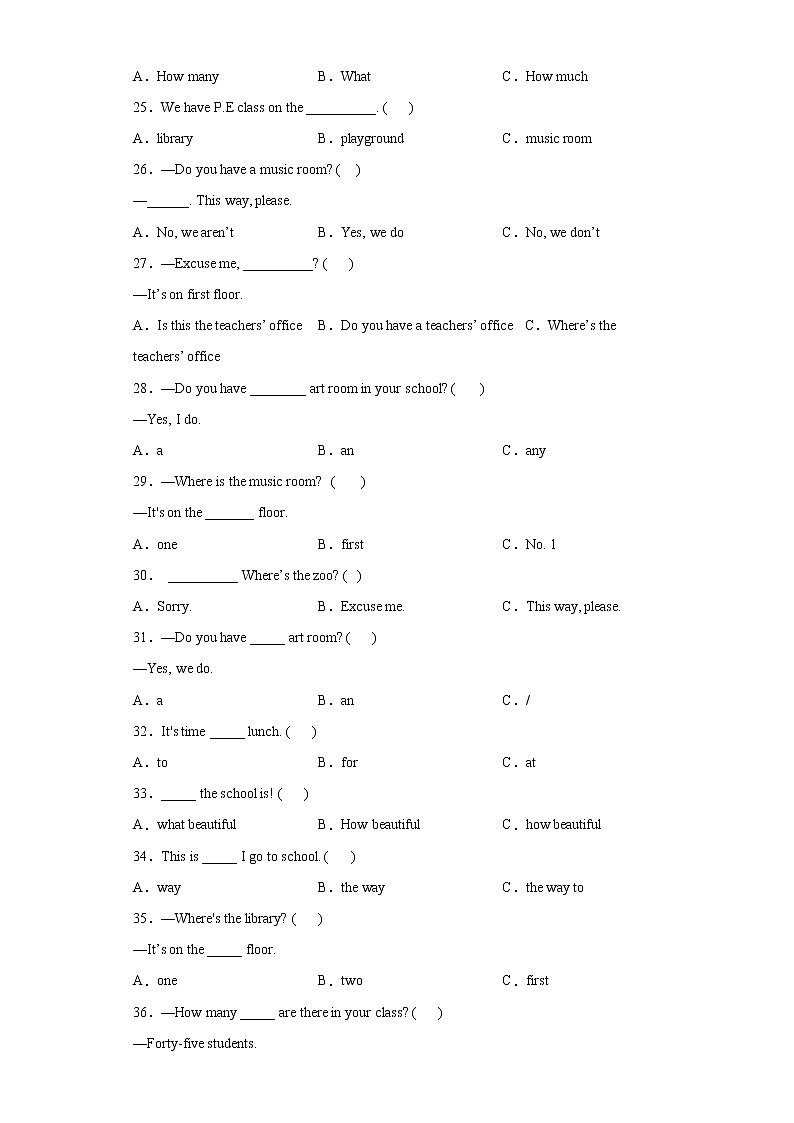 A．How many　　B．What　　C．How much

25．We have P.E class on the __________. (　　)

A．library　　B．playground　　C．music room

26．—Do you have a music room? (　)

—______. This way, please.

A．No, we aren't　　B．Yes, we do　　C．No, we don't

27．—Excuse me, __________? (　　)

—It's on first floor.

A．Is this the teachers' office　B．Do you have a teachers' office　C．Where's the teachers' office

28．—Do you have ________ art room in your school? (　　)

—Yes, I do.

A．a　　B．an　　C．any

29．—Where is the music room?　(　　)

—It's on the _______ floor.

A．one　　B．first　　C．No. 1

30．__________ Where's the zoo? (　)

A．Sorry.　　B．Excuse me.　　C．This way, please.

31．—Do you have _____ art room? (　　)

—Yes, we do.

A．a　　B．an　　C．/

32．It's time _____ lunch. (　　)

A．to　　B．for　　C．at

33．_____ the school is! (　　)

A．what beautiful　　B．How beautiful　　C．how beautiful

34．This is _____ I go to school. (　　)

A．way　　B．the way　　C．the way to

35．—Where's the library? (　　)

—It's on the _____ floor.

A．one　　B．two　　C．first

36．—How many _____ are there in your class? (　　)

—Forty-five students.